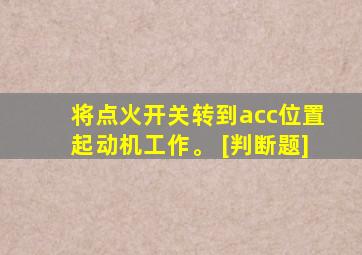 将点火开关转到acc位置起动机工作。[判断题]